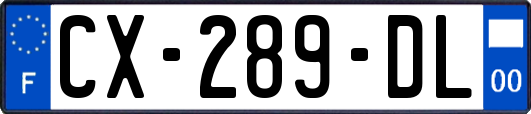 F
CX-289-DL
00